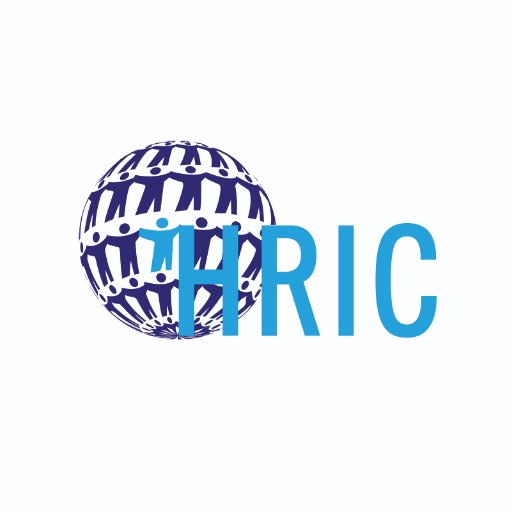 HRIC